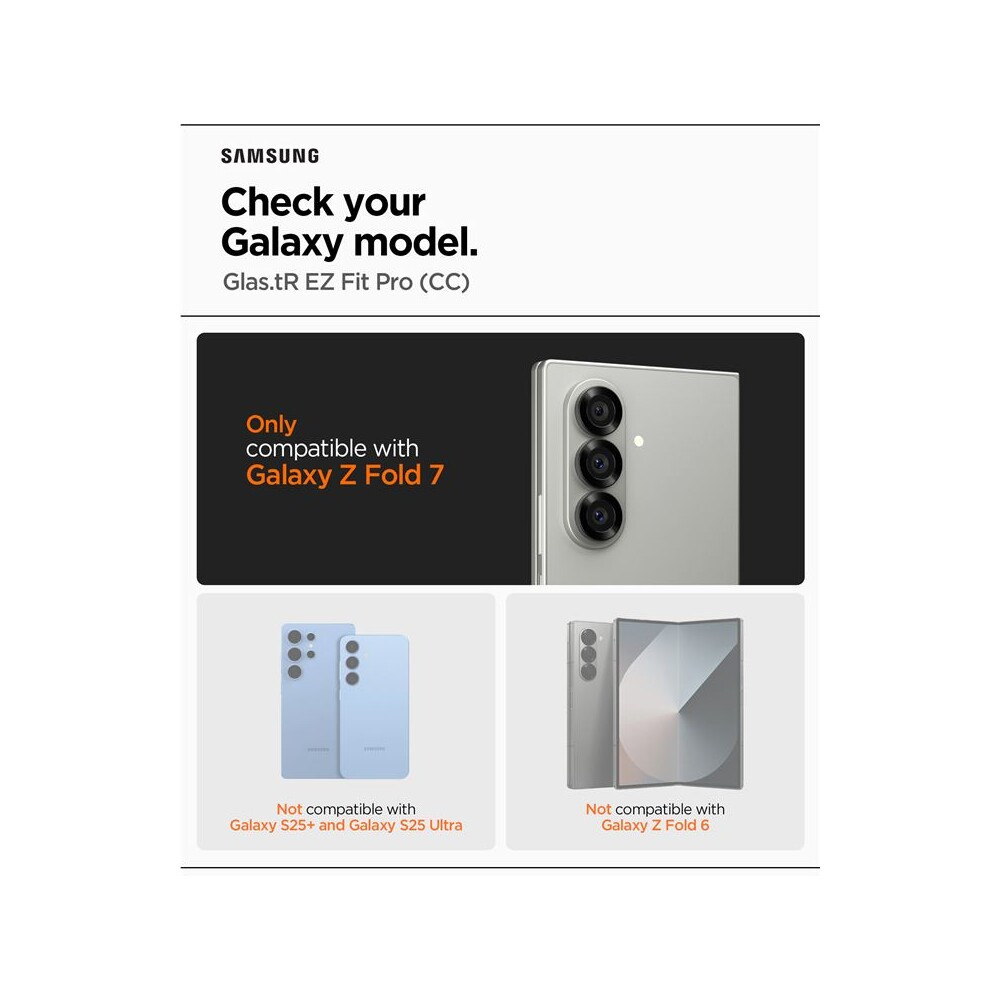 SAMSUNG

Check your Galaxy model.

Glas.tR EZ Fit Pro (CC)

Only
compatible with
Galaxy Z Fold 7

Not compatible with
Galaxy S25+ and Galaxy S25 Ultra

Not compatible with
Galaxy Z Fold 6